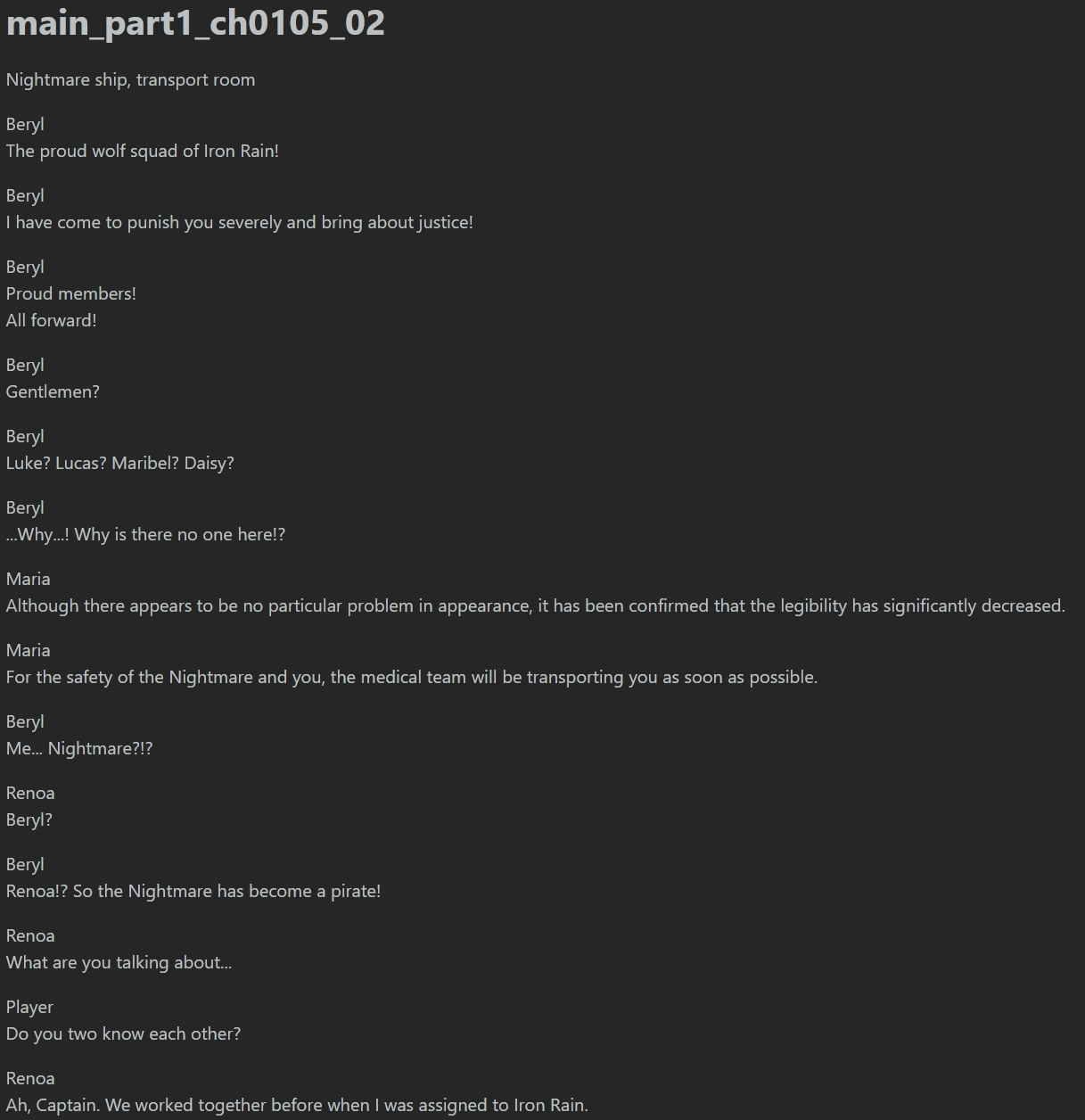 main_part1_ch0105_02

Nightmare ship, transport room

Beryl
The proud wolf squad of Iron Rain!

Beryl
I have come to punish you severely and bring about justice!

Beryl
Proud members!
All forward!

Beryl
Gentlemen?

Beryl
Luke? Lucas? Maribel? Daisy?

Beryl
...Why...! Why is there no one here!?

Maria
Although there appears to be no particular problem in appearance, it has been confirmed that the legibility has significantly decreased.

Maria
For the safety of the Nightmare and you, the medical team will be transporting you as soon as possible.

Beryl
Me... Nightmare?!?

Renoa
Beryl?

Beryl
Renoa!? So the Nightmare has become a pirate!

Renoa
What are you talking about...

Player
Do you two know each other?

Renoa
Ah, Captain. We worked together before when I was assigned to Iron Rain.